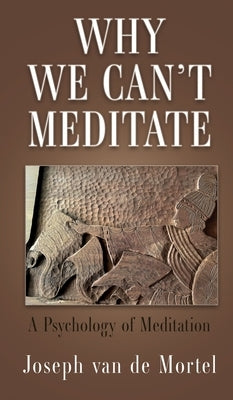 WHY WE CAN'T MEDITATE

A Psychology of Meditation

Joseph van de Mortel